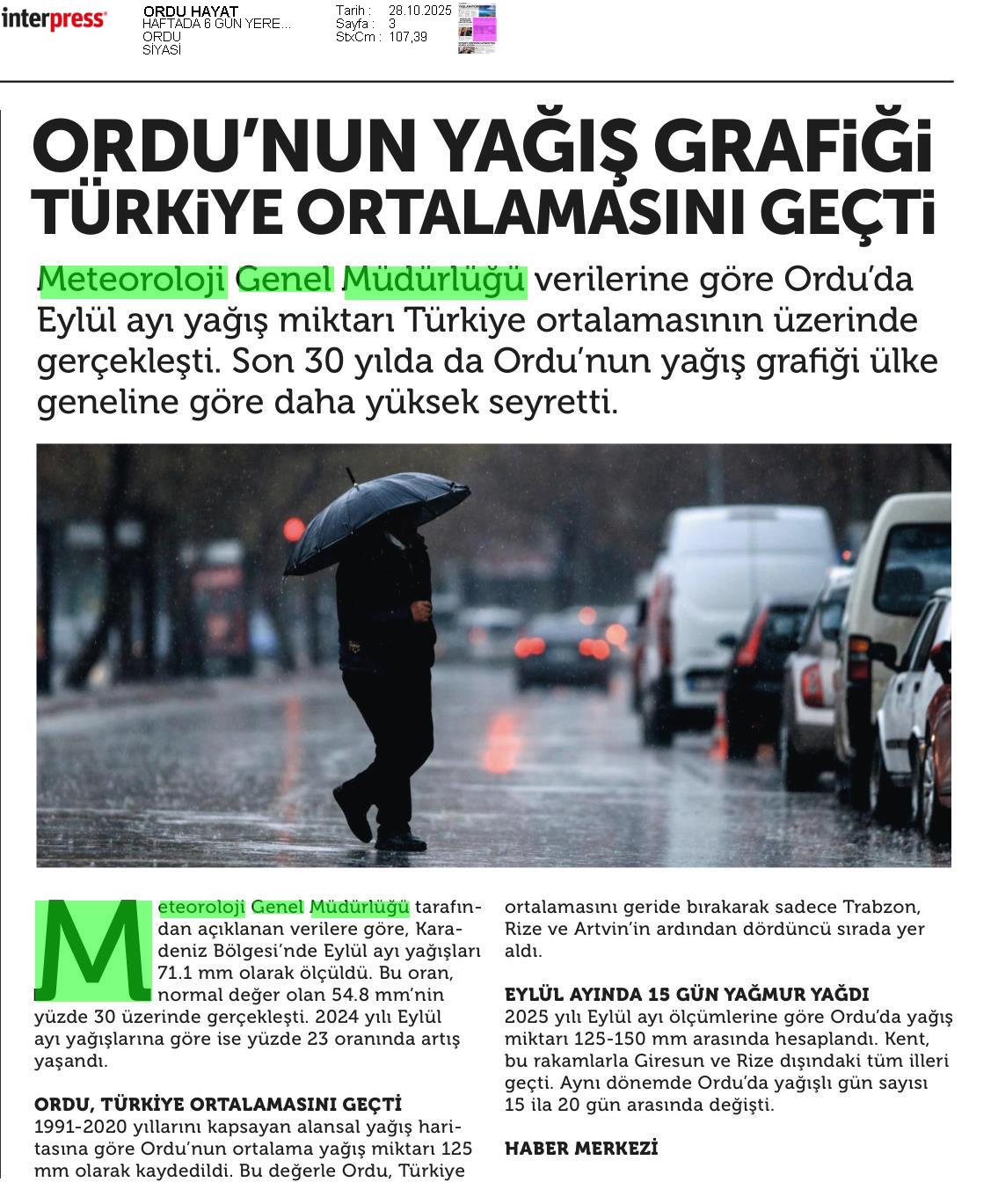 interpress

ORDU HAYAT
HAFTADA 6 GÜN YERE...
ORDU
SİYASİ

Tarih : 28.10.2025
Sayfa : 3
StxCm : 107,39

ORDU'NUN YAĞIŞ GRAFİĞİ TÜRKİYE ORTALAMASINI GEÇTİ

Meteoroloji Genel Müdürlüğü verilerine göre Ordu'da Eylül ayı yağış miktarı Türkiye ortalamasının üzerinde gerçekleşti. Son 30 yılda da Ordu'nun yağış grafiği ülke geneline göre daha yüksek seyretti.

Meteoroloji Genel Müdürlüğü tarafından açıklanan verilere göre, Karadeniz Bölgesi'nde Eylül ayı yağışları 71.1 mm olarak ölçüldü. Bu oran, normal değer olan 54.8 mm'nin yüzde 30 üzerinde gerçekleşti. 2024 yılı Eylül ayı yağışlarına göre ise yüzde 23 oranında artış yaşandı.

ORDU, TÜRKİYE ORTALAMASINI GEÇTİ
1991-2020 yıllarını kapsayan alansal yağış haritasına göre Ordu'nun ortalama yağış miktarı 125 mm olarak kaydedildi. Bu değerle Ordu, Türkiye ortalamasını geride bırakarak sadece Trabzon, Rize ve Artvin'in ardından dördüncü sırada yer aldı.

EYLÜL AYINDA 15 GÜN YAĞMUR YAĞDI
2025 yılı Eylül ayı ölçümlerine göre Ordu'da yağış miktarı 125-150 mm arasında hesaplandı. Kent, bu rakamlarla Giresun ve Rize dışındaki tüm illeri geçti. Aynı dönemde Ordu'da yağışlı gün sayısı 15 ila 20 gün arasında değişti.

HABER MERKEZİ